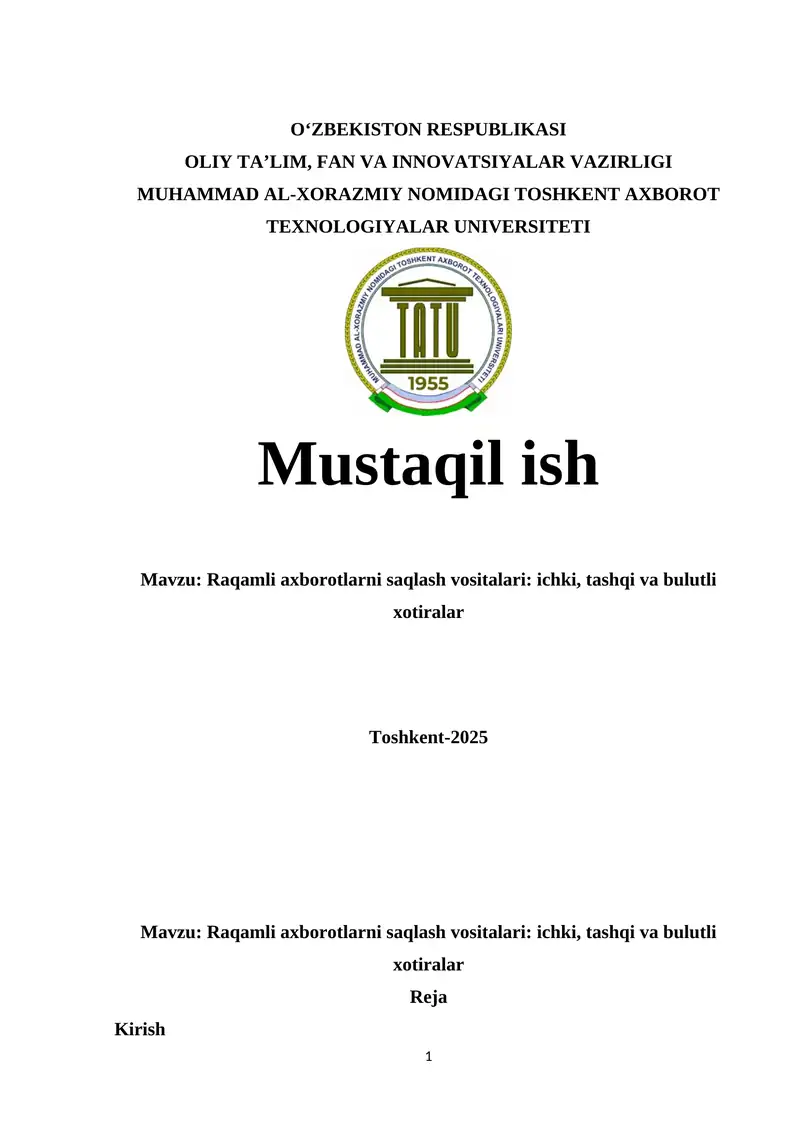 O‘ZBEKISTON RESPUBLIKASI
OLIY TA’LIM, FAN VA INNOVATSIYALAR VAZIRLIGI
MUHAMMAD AL-XORAZMIY NOMIDAGI TOSHKENT AXBOROT TEXNOLOGIYALAR UNIVERSITETI

MUHAMMAD AL-XORAZMIY NOMIDAGI TOSHKENT AXBOROT TEXNOLOGIYALARI UNIVERSITETI
TATU
1955

Mustaqil ish

Mavzu: Raqamli axborotlarni saqlash vositalari: ichki, tashqi va bulutli xotiralar

Toshkent-2025

Mavzu: Raqamli axborotlarni saqlash vositalari: ichki, tashqi va bulutli xotiralar
Reja
Kirish
1